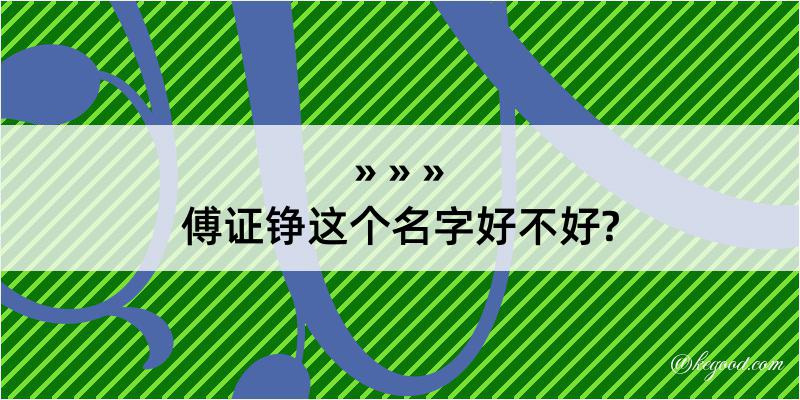 » » »
傅证铮这个名字好不好?

@kegood.com